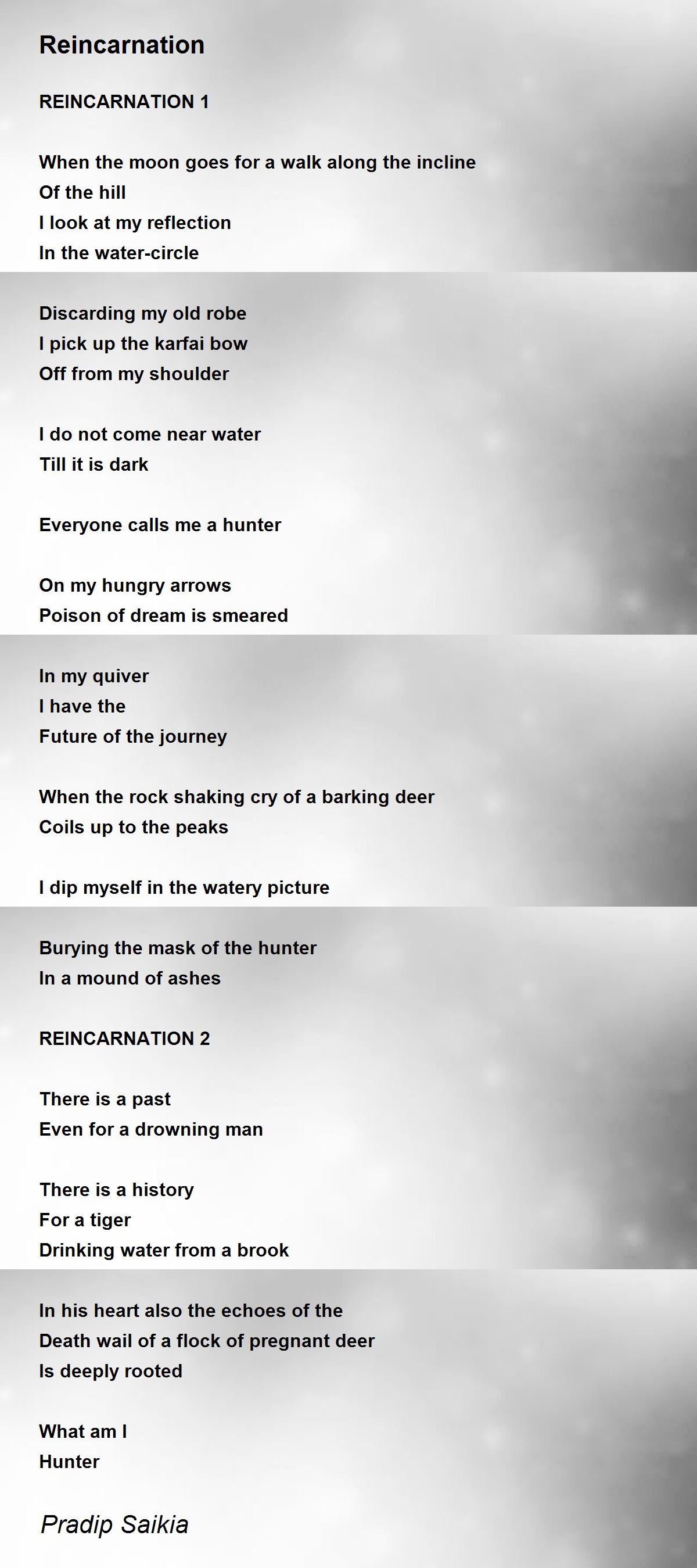 Reincarnation

REINCARNATION 1

When the moon goes for a walk along the incline
Of the hill
I look at my reflection
In the water-circle

Discarding my old robe
I pick up the karfai bow
Off from my shoulder

I do not come near water
Till it is dark

Everyone calls me a hunter

On my hungry arrows
Poison of dream is smeared

In my quiver
I have the
Future of the journey

When the rock shaking cry of a barking deer
Coils up to the peaks

I dip myself in the watery picture

Burying the mask of the hunter
In a mound of ashes

REINCARNATION 2

There is a past
Even for a drowning man

There is a history
For a tiger
Drinking water from a brook

In his heart also the echoes of the
Death wail of a flock of pregnant deer
Is deeply rooted

What am I
Hunter

Pradip Saikia